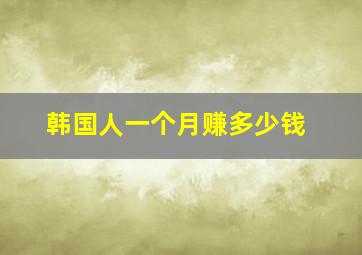 韩国人一个月赚多少钱